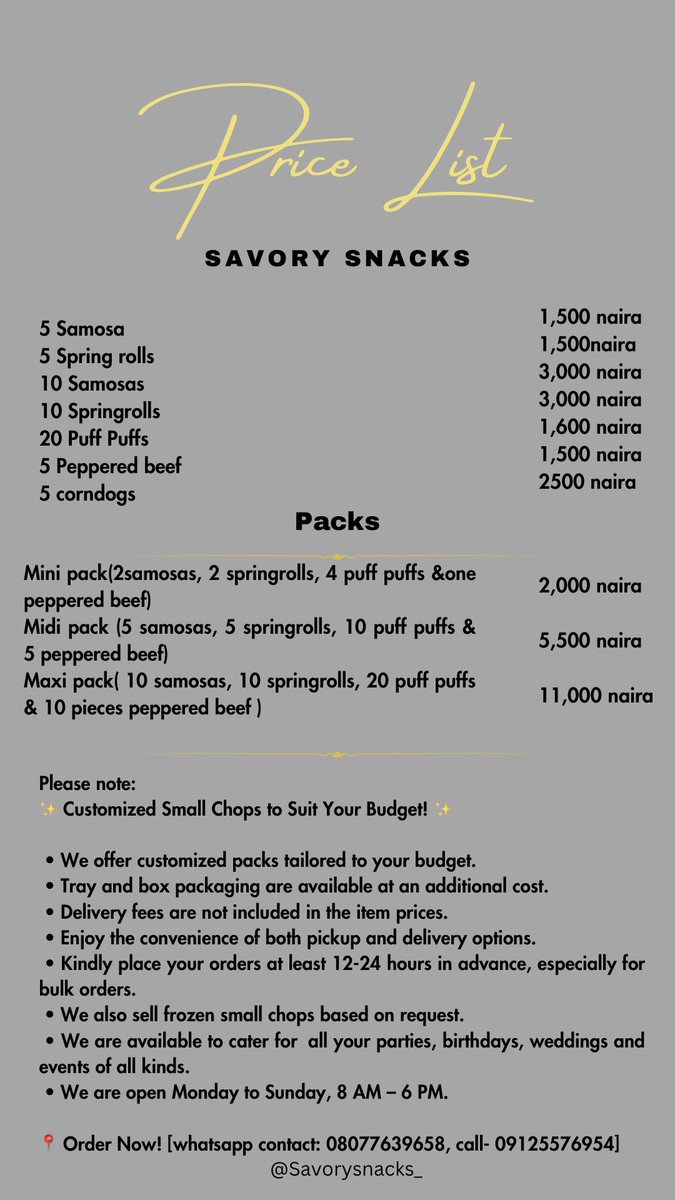 Price List

SAVORY SNACKS

5 Samosa
5 Spring rolls
10 Samosas
10 Springrolls
20 Puff Puffs
5 Peppered beef
5 corndogs

1,500 naira
1,500naira
3,000 naira
3,000 naira
1,600 naira
1,500 naira
2500 naira

Packs

Mini pack(2samosas, 2 springrolls, 4 puff puffs &one peppered beef) 2,000 naira

Midi pack (5 samosas, 5 springrolls, 10 puff puffs & 5 peppered beef) 5,500 naira

Maxi pack( 10 samosas, 10 springrolls, 20 puff puffs & 10 pieces peppered beef ) 11,000 naira

Please note:
✨ Customized Small Chops to Suit Your Budget! ✨

• We offer customized packs tailored to your budget.
• Tray and box packaging are available at an additional cost.
• Delivery fees are not included in the item prices.
• Enjoy the convenience of both pickup and delivery options.
• Kindly place your orders at least 12-24 hours in advance, especially for bulk orders.
• We also sell frozen small chops based on request.
• We are available to cater for all your parties, birthdays, weddings and events of all kinds.
• We are open Monday to Sunday, 8 AM – 6 PM.

📍 Order Now! [whatsapp contact: 08077639658, call- 09125576954]
@Savorysnacks_